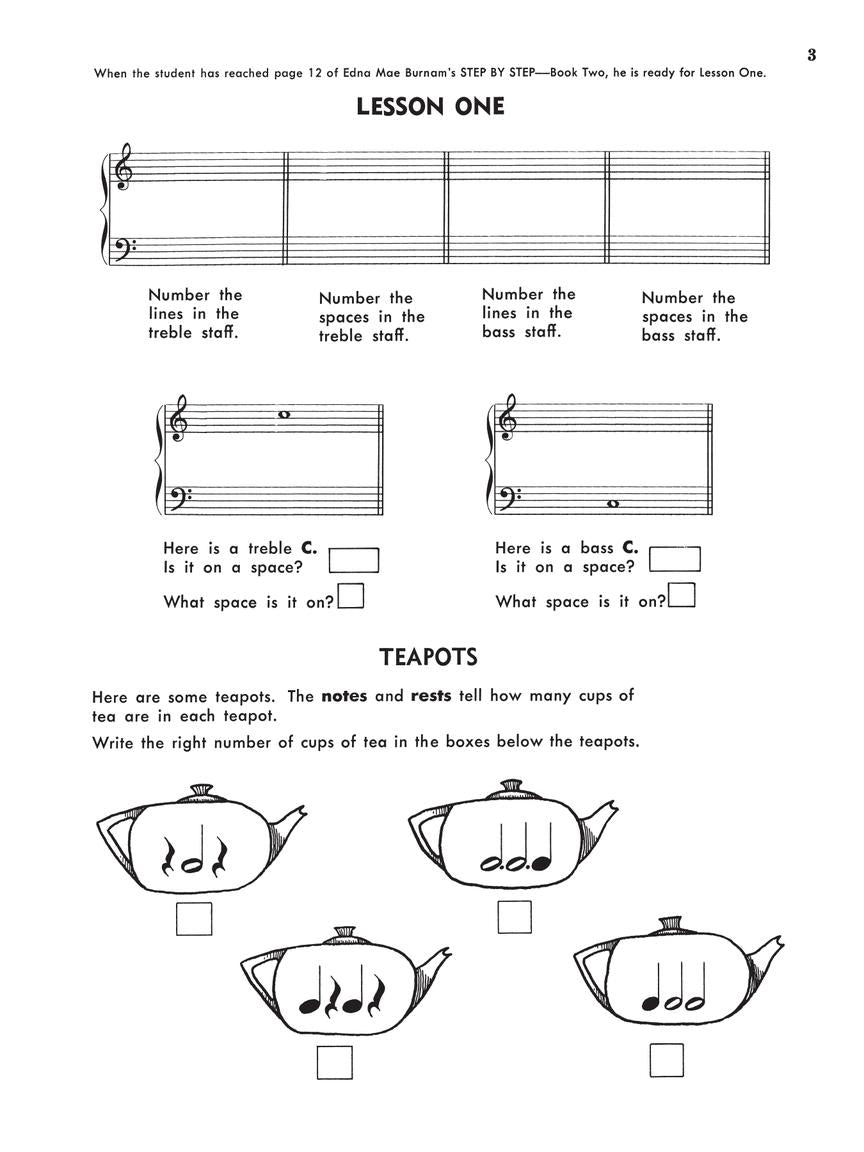 3

When the student has reached page 12 of Edna Mae Burnam's STEP BY STEP—Book Two, he is ready for Lesson One.

LESSON ONE

Number the lines in the treble staff.

Number the spaces in the treble staff.

Number the lines in the bass staff.

Number the spaces in the bass staff.

Here is a treble C. Is it on a space?

What space is it on?

Here is a bass C. Is it on a space?

What space is it on?

TEAPOTS

Here are some teapots. The notes and rests tell how many cups of tea are in each teapot.

Write the right number of cups of tea in the boxes below the teapots.